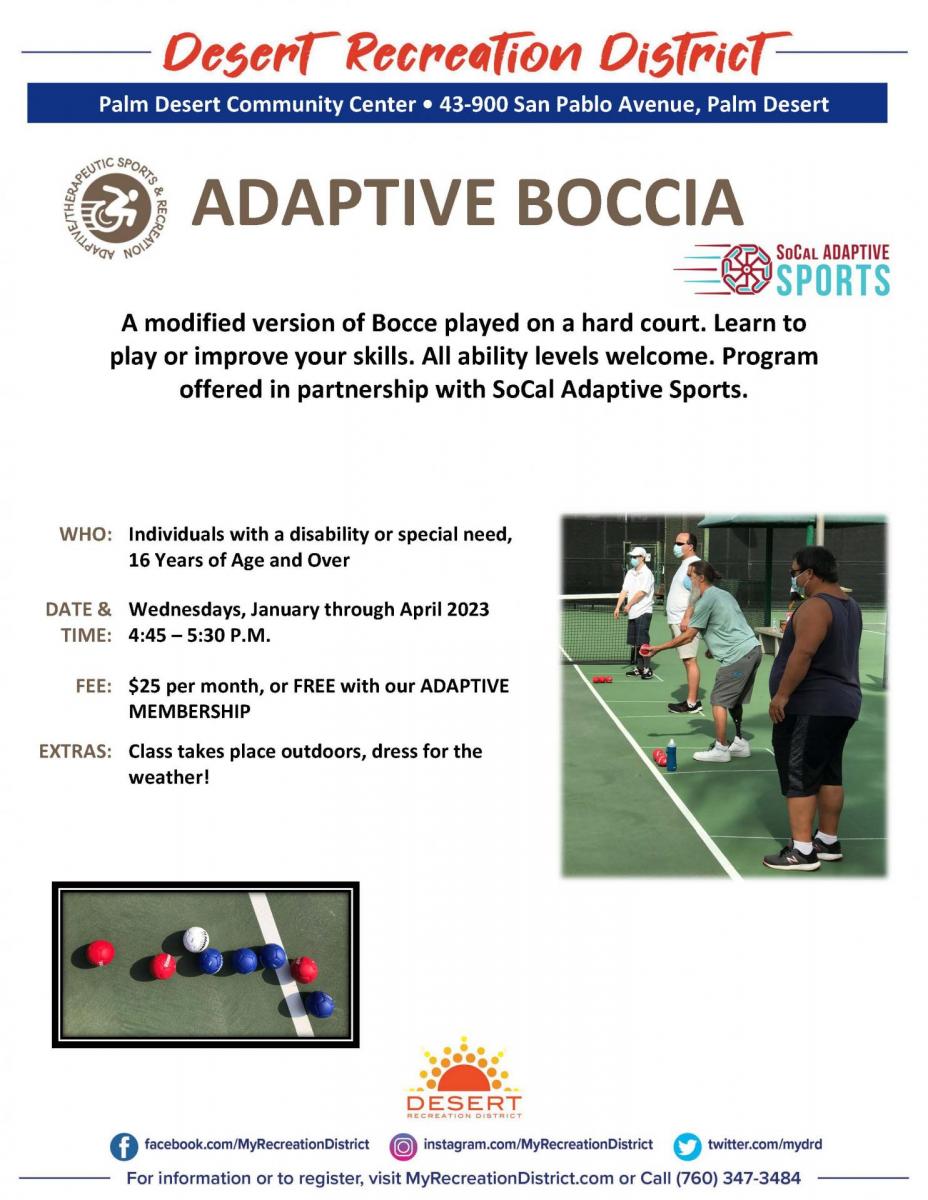 Desert Recreation District

Palm Desert Community Center • 43-900 San Pablo Avenue, Palm Desert

ADAPTIVE/THERAPEUTIC SPORTS & RECREATION

ADAPTIVE BOCCIA

SoCal ADAPTIVE SPORTS

A modified version of Bocce played on a hard court. Learn to play or improve your skills. All ability levels welcome. Program offered in partnership with SoCal Adaptive Sports.

WHO: Individuals with a disability or special need, 16 Years of Age and Over

DATE & TIME: Wednesdays, January through April 2023 4:45 – 5:30 P.M.

FEE: $25 per month, or FREE with our ADAPTIVE MEMBERSHIP

EXTRAS: Class takes place outdoors, dress for the weather!

DESERT RECREATION DISTRICT

facebook.com/MyRecreationDistrict instagram.com/MyRecreationDistrict twitter.com/mydrd

For information or to register, visit MyRecreationDistrict.com or Call (760) 347-3484